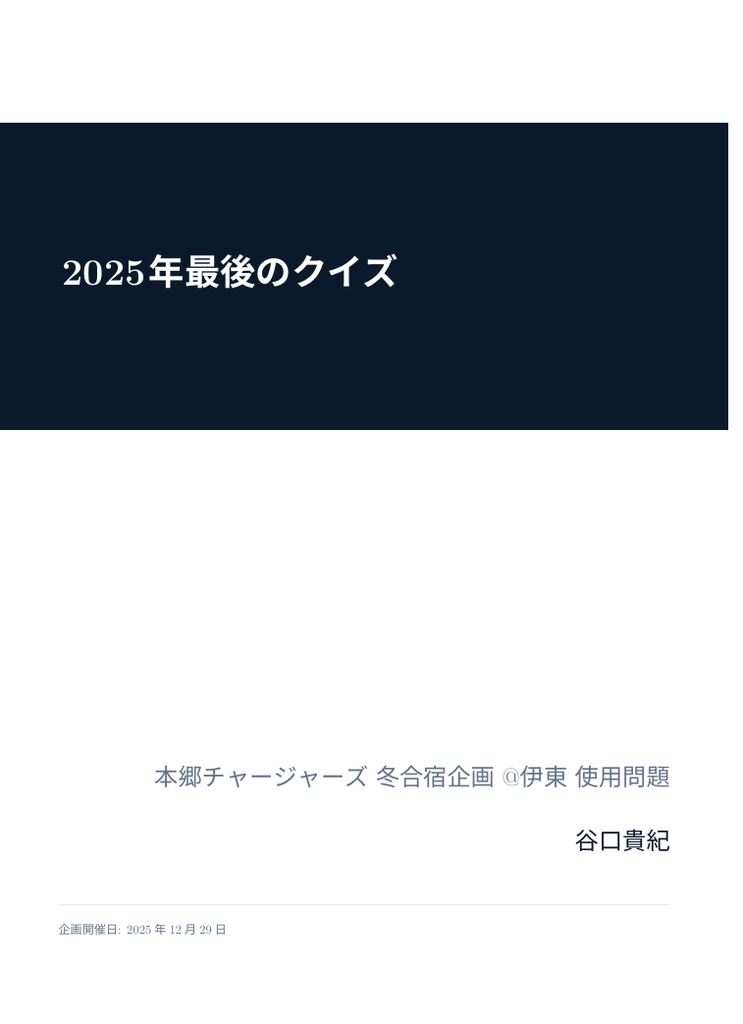 2025年最後のクイズ

本郷チャージャーズ 冬合宿企画 @伊東 使用問題

谷口貴紀

企画開催日: 2025 年 12 月 29 日